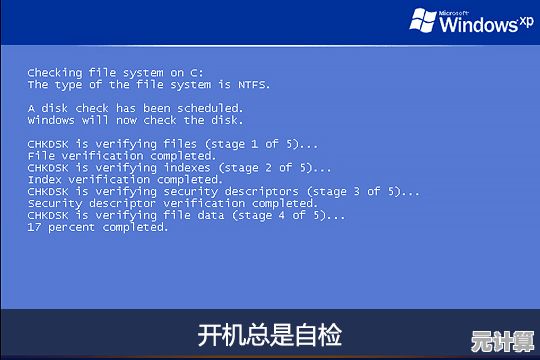 Microsoft Windows xp

Checking file system on C:
The type of the file system is NTFS.

A disk check has been scheduled.
Windows will now check the disk.

CHKDSK is verifying files (stage 1 of 5)...
File verification completed.
CHKDSK is verifying indexes (stage 2 of 5)...
Index verification completed.
CHKDSK is verifying security descriptors (stage 3 of 5)...
Security descriptor verification completed.
CHKDSK is verifying file data (stage 4 of 5)...
17 percent completed.

开机总是自检

元计算